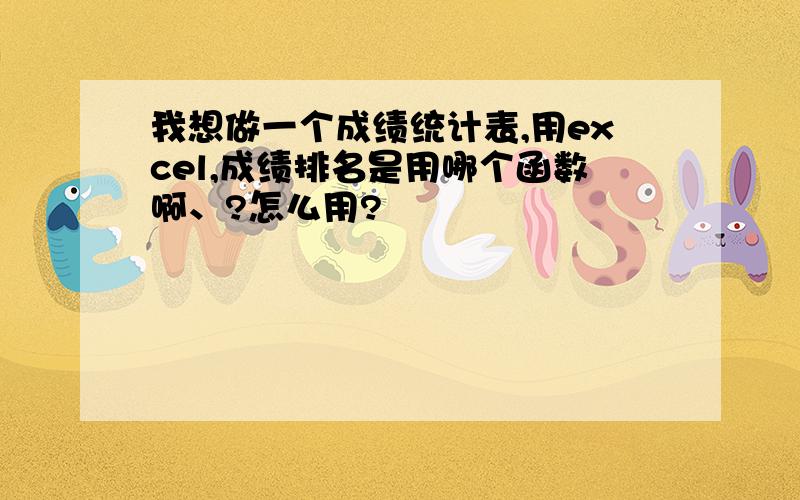 我想做一个成绩统计表,用excel,成绩排名是用哪个函数啊、?怎么用?